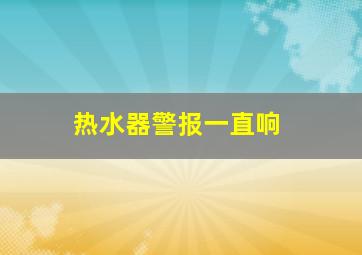 热水器警报一直响